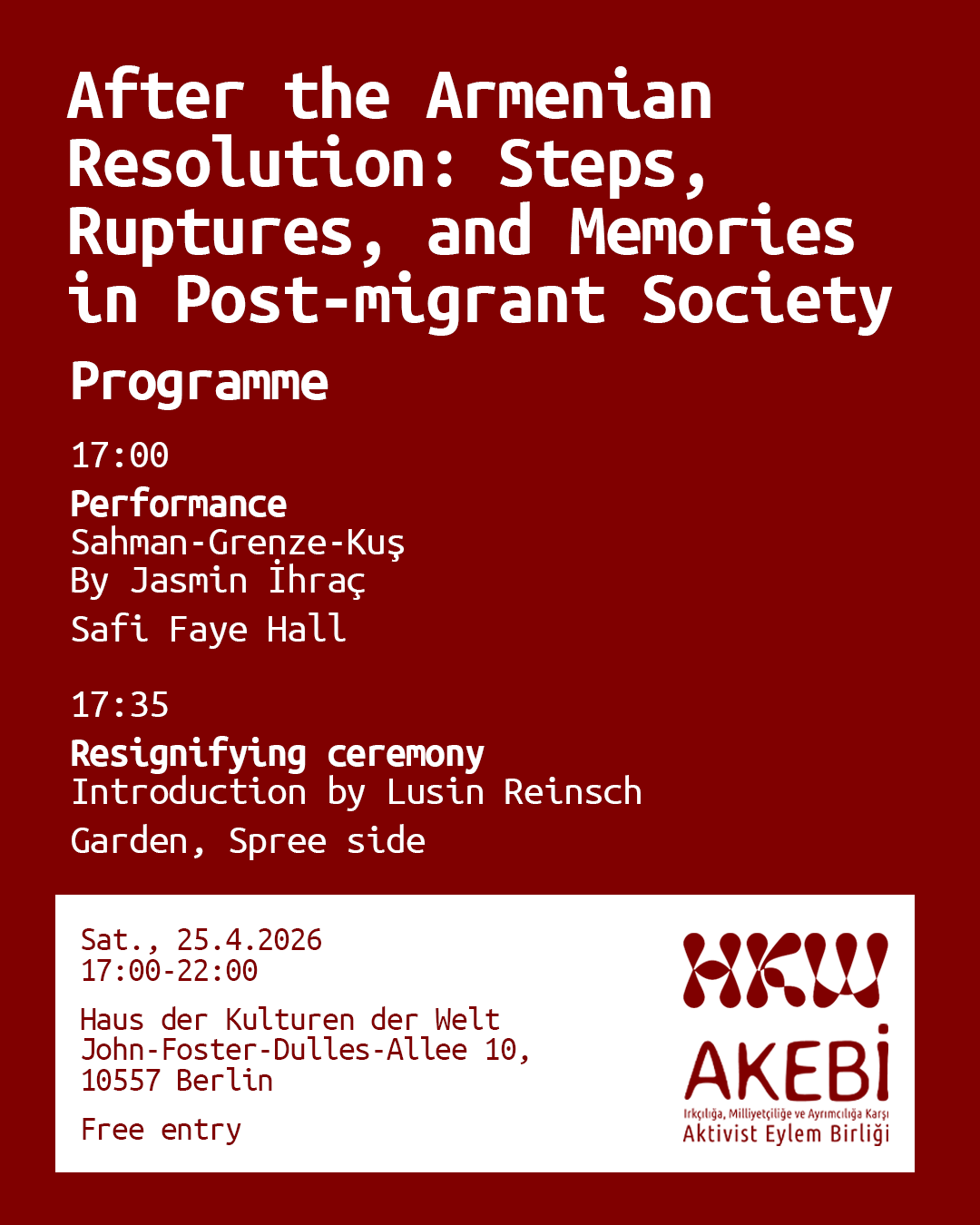 After the Armenian Resolution: Steps, Ruptures, and Memories in Post-migrant Society

Programme

17:00

Performance
Sahman-Grenze-Kuş
By Jasmin İhraç
Safi Faye Hall

17:35

Resignifying ceremony
Introduction by Lusin Reinsch
Garden, Spree side

Sat., 25.4.2026
17:00-22:00

Haus der Kulturen der Welt
John-Foster-Dulles-Allee 10,
10557 Berlin

Free entry

HKW

AKEBİ
Irkçılığa, Milliyetçiliğe ve Ayrımcılığa Karşı
Aktivist Eylem Birliği